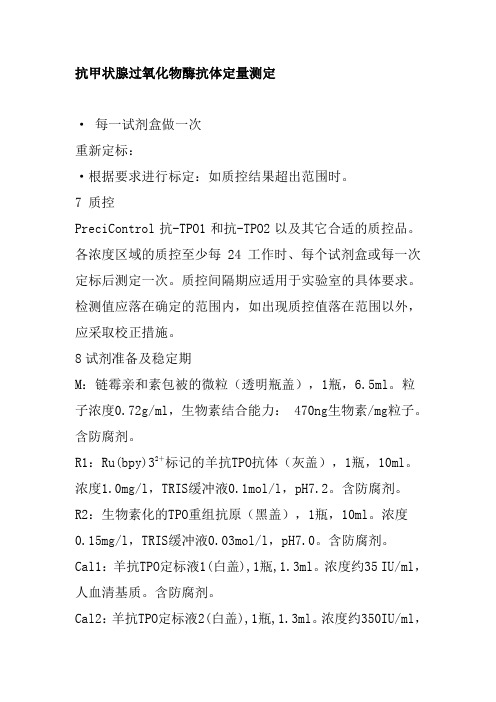 抗甲状腺过氧化物酶抗体定量测定

• 每一试剂盒做一次

重新定标：

•根据要求进行标定：如质控结果超出范围时。

7 质控

PreciControl 抗-TPO1 和抗-TPO2 以及其它合适的质控品。各浓度区域的质控至少每 24 工作时、每个试剂盒或每一次定标后测定一次。质控间隔期应适用于实验室的具体要求。检测值应落在确定的范围内，如出现质控值落在范围以外，应采取校正措施。

8 试剂准备及稳定期

M：链霉亲和素包被的微粒（透明瓶盖），1瓶，6.5ml。粒子浓度0.72g/ml，生物素结合能力： 470ng生物素/mg粒子。含防腐剂。

R1：Ru(bpy)$3^{2+}$标记的羊抗TPO抗体（灰盖），1瓶，10ml。浓度1.0mg/l，TRIS缓冲液0.1mol/l，pH7.2。含防腐剂。

R2：生物素化的TPO重组抗原（黑盖），1瓶，10ml。浓度0.15mg/l，TRIS缓冲液0.03mol/l，pH7.0。含防腐剂。

Cal1：羊抗TPO定标液1(白盖),1瓶,1.3ml。浓度约35 IU/ml，人血清基质。含防腐剂。

Cal2：羊抗TPO定标液2(白盖),1瓶,1.3ml。浓度约350IU/ml，